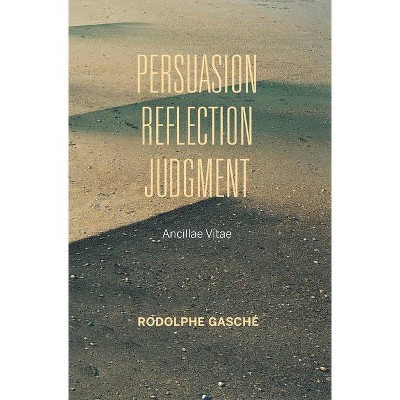 PERSUASION
REFLECTION
JUDGMENT

Ancillae Vitae

RODOLPHE GASCHÉ